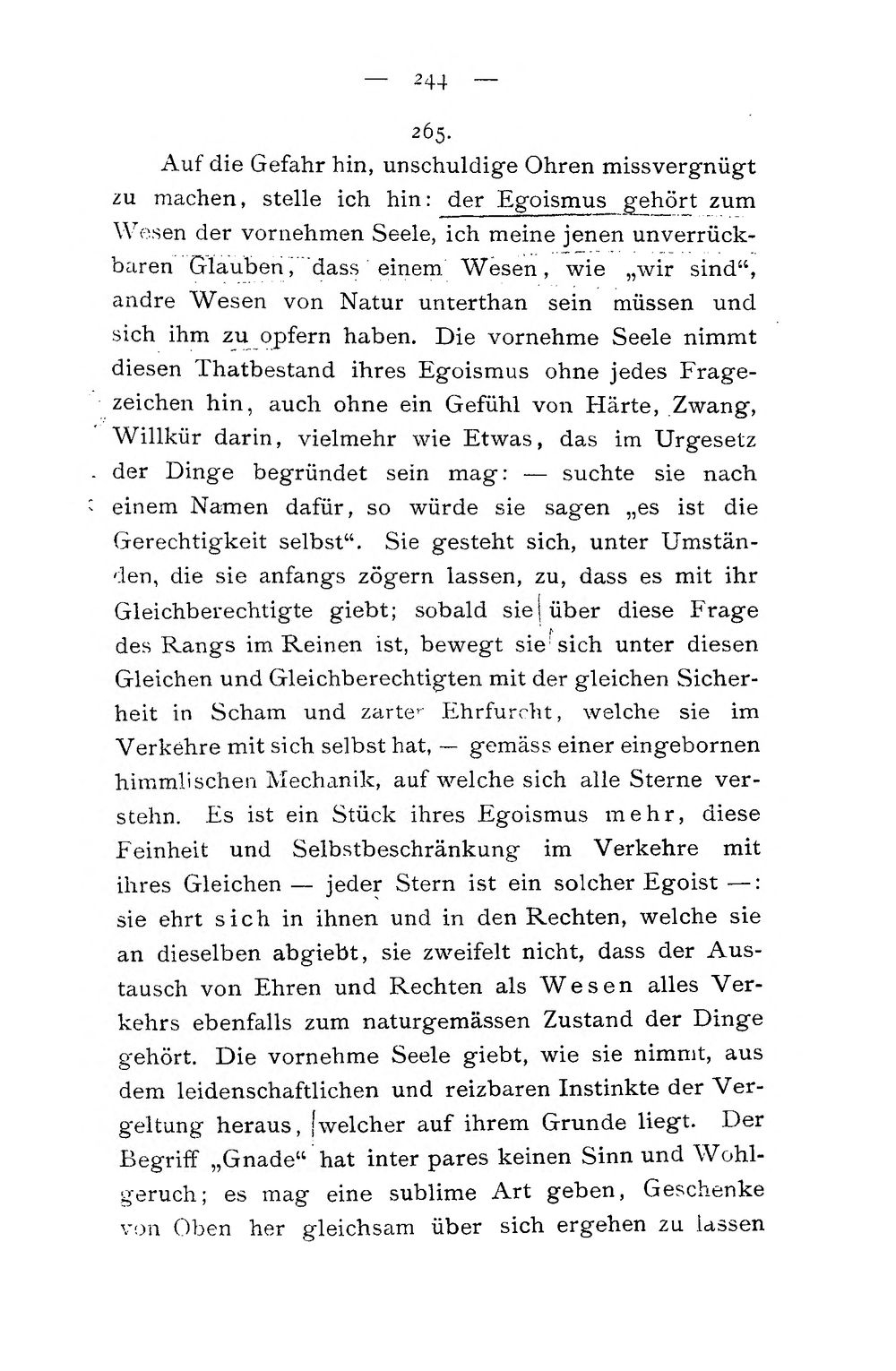 — 244 —

265.

Auf die Gefahr hin, unschuldige Ohren missvergnügt zu machen, stelle ich hin: der Egoismus gehört zum Wesen der vornehmen Seele, ich meine jenen unverrückbaren Glauben, dass einem Wesen, wie „wir sind“, andre Wesen von Natur unterthan sein müssen und sich ihm zu opfern haben. Die vornehme Seele nimmt diesen Thatbestand ihres Egoismus ohne jedes Fragezeichen hin, auch ohne ein Gefühl von Härte, Zwang, Willkür darin, vielmehr wie Etwas, das im Urgesetz der Dinge begründet sein mag: — suchte sie nach einem Namen dafür, so würde sie sagen „es ist die Gerechtigkeit selbst“. Sie gesteht sich, unter Umständen, die sie anfangs zögern lassen, zu, dass es mit ihr Gleichberechtigte giebt; sobald sie über diese Frage des Rangs im Reinen ist, bewegt sie sich unter diesen Gleichen und Gleichberechtigten mit der gleichen Sicherheit in Scham und zarter Ehrfurcht, welche sie im Verkehre mit sich selbst hat, — gemäss einer eingebornen himmlischen Mechanik, auf welche sich alle Sterne verstehn. Es ist ein Stück ihres Egoismus mehr, diese Feinheit und Selbstbeschränkung im Verkehre mit ihres Gleichen — jeder Stern ist ein solcher Egoist —: sie ehrt sich in ihnen und in den Rechten, welche sie an dieselben abgiebt, sie zweifelt nicht, dass der Austausch von Ehren und Rechten als Wesen alles Verkehrs ebenfalls zum naturgemässen Zustand der Dinge gehört. Die vornehme Seele giebt, wie sie nimmt, aus dem leidenschaftlichen und reizbaren Instinkte der Vergeltung heraus, welcher auf ihrem Grunde liegt. Der Begriff „Gnade“ hat inter pares keinen Sinn und Wohlgeruch; es mag eine sublime Art geben, Geschenke von Oben her gleichsam über sich ergehen zu lassen